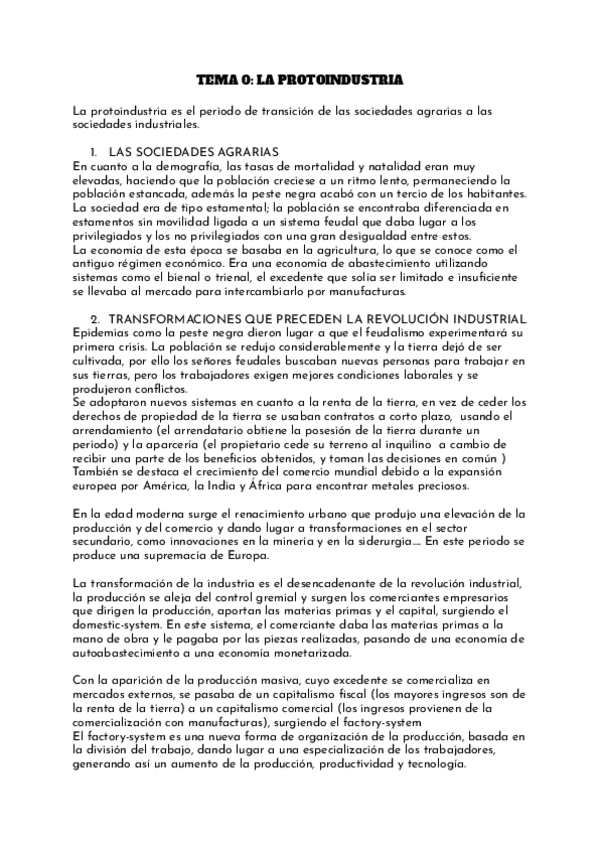 TEMA 0: LA PROTOINDUSTRIA

La protoindustria es el periodo de transición de las sociedades agrarias a las sociedades industriales.

1. LAS SOCIEDADES AGRARIAS

En cuanto a la demografía, las tasas de mortalidad y natalidad eran muy elevadas, haciendo que la población creciese a un ritmo lento, permaneciendo la población estancada, además la peste negra acabó con un tercio de los habitantes.
La sociedad era de tipo estamental; la población se encontraba diferenciada en estamentos sin movilidad ligada a un sistema feudal que daba lugar a los privilegiados y los no privilegiados con una gran desigualdad entre estos.
La economía de esta época se basaba en la agricultura, lo que se conoce como el antiguo régimen económico. Era una economía de abastecimiento utilizando sistemas como el bienal o trienal, el excedente que solía ser limitado e insuficiente se llevaba al mercado para intercambiarlo por manufacturas.

2. TRANSFORMACIONES QUE PRECEDEN LA REVOLUCIÓN INDUSTRIAL

Epidemias como la peste negra dieron lugar a que el feudalismo experimentará su primera crisis. La población se redujo considerablemente y la tierra dejó de ser cultivada, por ello los señores feudales buscaban nuevas personas para trabajar en sus tierras, pero los trabajadores exigen mejores condiciones laborales y se produjeron conflictos.
Se adoptaron nuevos sistemas en cuanto a la renta de la tierra, en vez de ceder los derechos de propiedad de la tierra se usaban contratos a corto plazo, usando el arrendamiento (el arrendatario obtiene la posesión de la tierra durante un periodo) y la aparcería (el propietario cede su terreno al inquilino a cambio de recibir una parte de los beneficios obtenidos, y toman las decisiones en común )
También se destaca el crecimiento del comercio mundial debido a la expansión europea por América, la India y África para encontrar metales preciosos.

En la edad moderna surge el renacimiento urbano que produjo una elevación de la producción y del comercio y dando lugar a transformaciones en el sector secundario, como innovaciones en la minería y en la siderurgia.... En este periodo se produce una supremacía de Europa.

La transformación de la industria es el desencadenante de la revolución industrial, la producción se aleja del control gremial y surgen los comerciantes empresarios que dirigen la producción, aportan las materias primas y el capital, surgiendo el domestic-system. En este sistema, el comerciante daba las materias primas a la mano de obra y le pagaba por las piezas realizadas, pasando de una economía de autoabastecimiento a una economía monetarizada.

Con la aparición de la producción masiva, cuyo excedente se comercializa en mercados externos, se pasaba de un capitalismo fiscal (los mayores ingresos son de la renta de la tierra) a un capitalismo comercial (los ingresos provienen de la comercialización con manufacturas), surgiendo el factory-system
El factory-system es una nueva forma de organización de la producción, basada en la división del trabajo, dando lugar a una especialización de los trabajadores, generando así un aumento de la producción, productividad y tecnología.